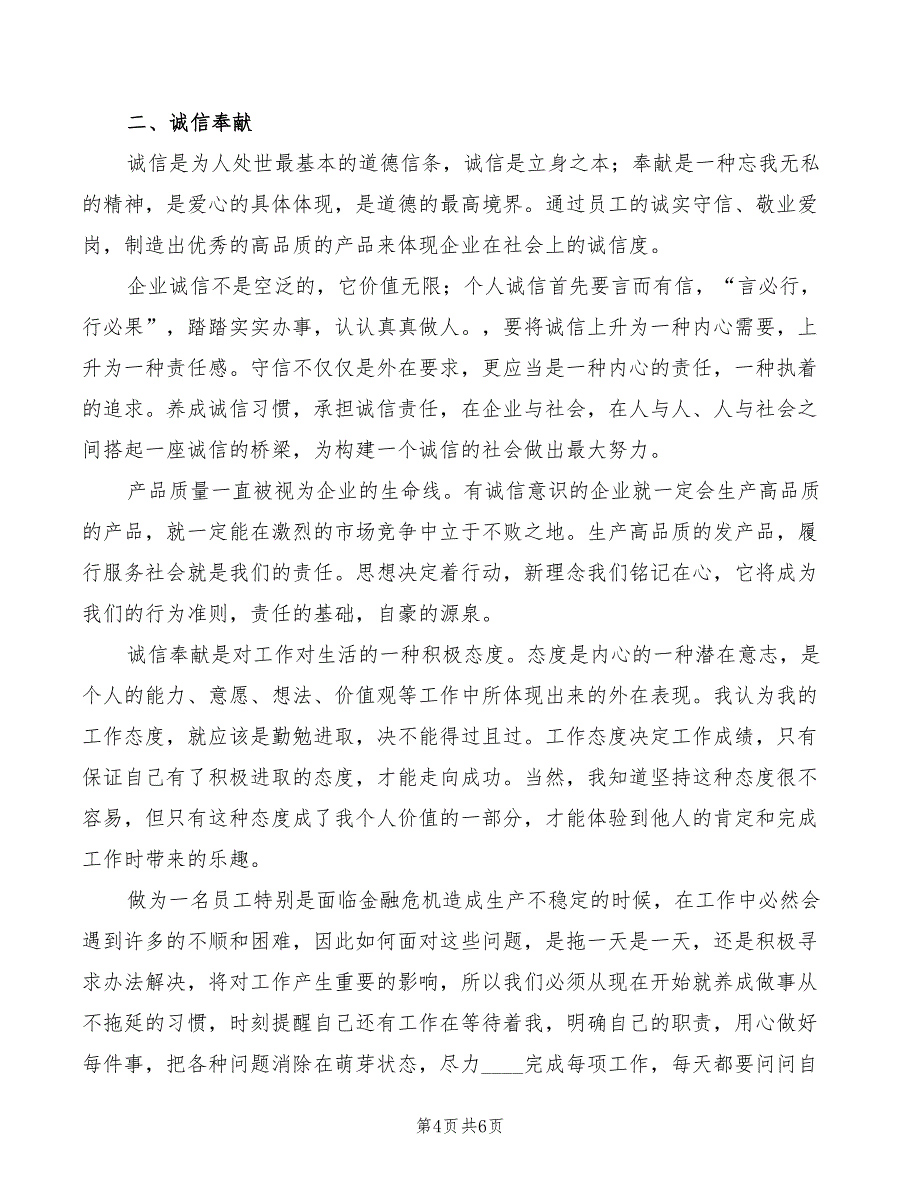 二、诚信奉献

诚信是为人处世最基本的道德信条，诚信是立身之本；奉献是一种忘我无私的精神，是爱心的具体体现，是道德的最高境界。通过员工的诚实守信、敬业爱岗，制造出优秀的高品质的产品来体现企业在社会上的诚信度。

企业诚信不是空泛的，它价值无限；个人诚信首先要言而有信，“言必行，行必果”，踏踏实实办事，认认真真做人。，要将诚信上升为一种内心需要，上升为一种责任感。守信不仅仅是外在要求，更应当是一种内心的责任，一种执着的追求。养成诚信习惯，承担诚信责任，在企业与社会，在人与人、人与社会之间搭起一座诚信的桥梁，为构建一个诚信的社会做出最大努力。

产品质量一直被视为企业的生命线。有诚信意识的企业就一定会生产高品质的产品，就一定能在激烈的市场竞争中立于不败之地。生产高品质的发产品，履行服务社会就是我们的责任。思想决定着行动，新理念我们铭记在心，它将成为我们的行为准则，责任的基础，自豪的源泉。

诚信奉献是对工作对生活的一种积极态度。态度是内心的一种潜在意志，是个人的能力、意愿、想法、价值观等工作中所体现出来的外在表现。我认为我的工作态度，就应该是勤勉进取，决不能得过且过。工作态度决定工作成绩，只有保证自己有了积极进取的态度，才能走向成功。当然，我知道坚持这种态度很不容易，但只有这种态度成了我个人价值的一部分，才能体验到他人的肯定和完成工作时带来的乐趣。

做为一名员工特别是面临金融危机造成生产不稳定的时候，在工作中必然会遇到许多的不顺和困难，因此如何面对这些问题，是拖一天是一天，还是积极寻求办法解决，将对工作产生重要的影响，所以我们必须从现在开始就养成做事从不拖延的习惯，时刻提醒自己还有工作在等待着我，明确自己的职责，用心做好每件事，把各种问题消除在萌芽状态，尽力____完成每项工作，每天都要问问自

第4页 共6页